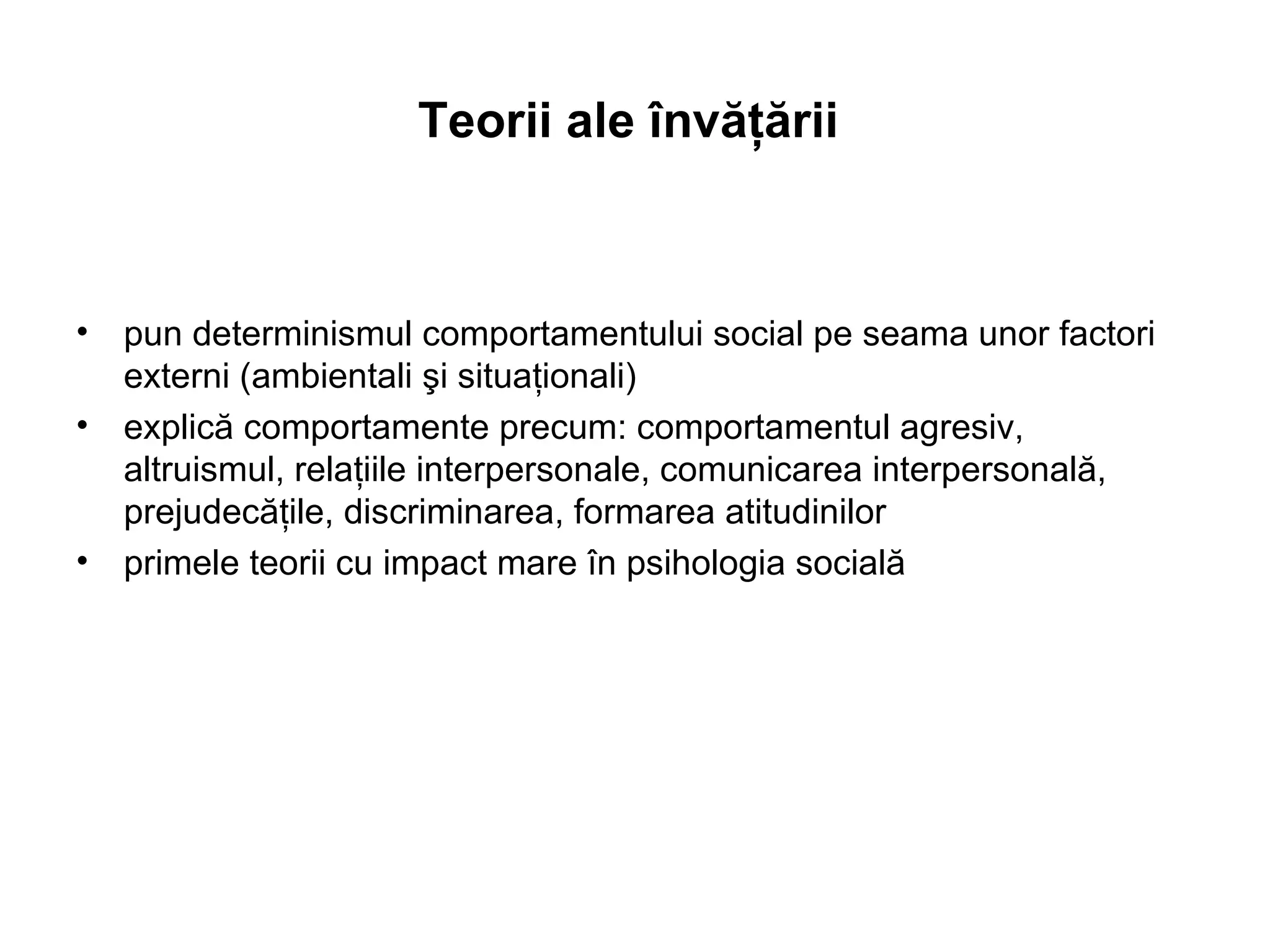 Teorii ale învățării

• pun determinismul comportamentului social pe seama unor factori externi (ambientali şi situaționali)
• explică comportamente precum: comportamentul agresiv, altruismul, relațiile interpersonale, comunicarea interpersonală, prejudecățile, discriminarea, formarea atitudinilor
• primele teorii cu impact mare în psihologia socială